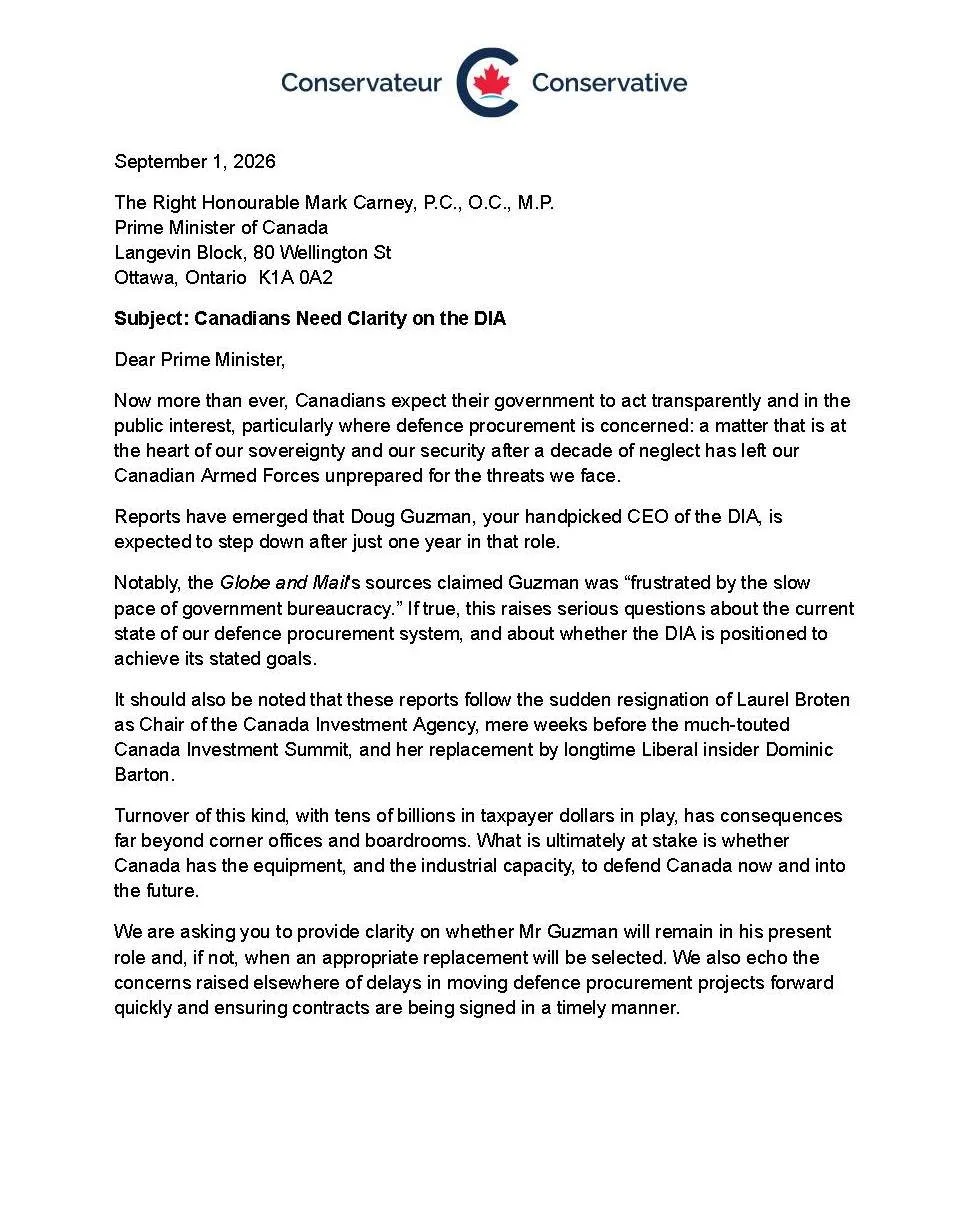 Conservateur Conservative

September 1, 2026

The Right Honourable Mark Carney, P.C., O.C., M.P.
Prime Minister of Canada
Langevin Block, 80 Wellington St
Ottawa, Ontario K1A 0A2

Subject: Canadians Need Clarity on the DIA

Dear Prime Minister,

Now more than ever, Canadians expect their government to act transparently and in the public interest, particularly where defence procurement is concerned: a matter that is at the heart of our sovereignty and our security after a decade of neglect has left our Canadian Armed Forces unprepared for the threats we face.

Reports have emerged that Doug Guzman, your handpicked CEO of the DIA, is expected to step down after just one year in that role.

Notably, the Globe and Mail's sources claimed Guzman was "frustrated by the slow pace of government bureaucracy." If true, this raises serious questions about the current state of our defence procurement system, and about whether the DIA is positioned to achieve its stated goals.

It should also be noted that these reports follow the sudden resignation of Laurel Broten as Chair of the Canada Investment Agency, mere weeks before the much-touted Canada Investment Summit, and her replacement by longtime Liberal insider Dominic Barton.

Turnover of this kind, with tens of billions in taxpayer dollars in play, has consequences far beyond corner offices and boardrooms. What is ultimately at stake is whether Canada has the equipment, and the industrial capacity, to defend Canada now and into the future.

We are asking you to provide clarity on whether Mr Guzman will remain in his present role and, if not, when an appropriate replacement will be selected. We also echo the concerns raised elsewhere of delays in moving defence procurement projects forward quickly and ensuring contracts are being signed in a timely manner.